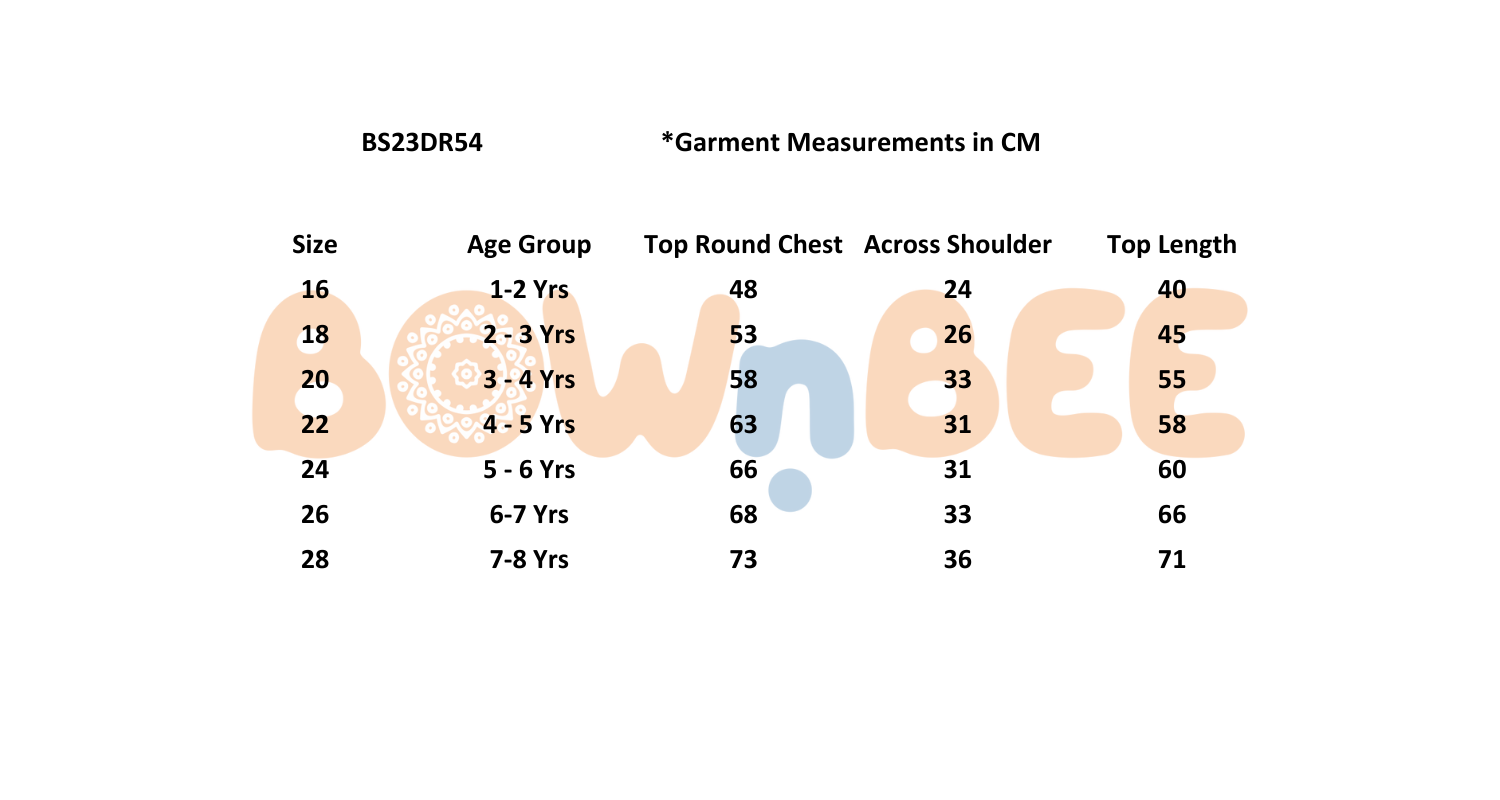 BS23DR54 *Garment Measurements in CM

| Size | Age Group | Top Round Chest | Across Shoulder | Top Length |
|---|---|---|---|---|
| 16 | 1-2 Yrs | 48 | 24 | 40 |
| 18 | 2 - 3 Yrs | 53 | 26 | 45 |
| 20 | 3 - 4 Yrs | 58 | 33 | 55 |
| 22 | 4 - 5 Yrs | 63 | 31 | 58 |
| 24 | 5 - 6 Yrs | 66 | 31 | 60 |
| 26 | 6-7 Yrs | 68 | 33 | 66 |
| 28 | 7-8 Yrs | 73 | 36 | 71 |

BOWnBEE